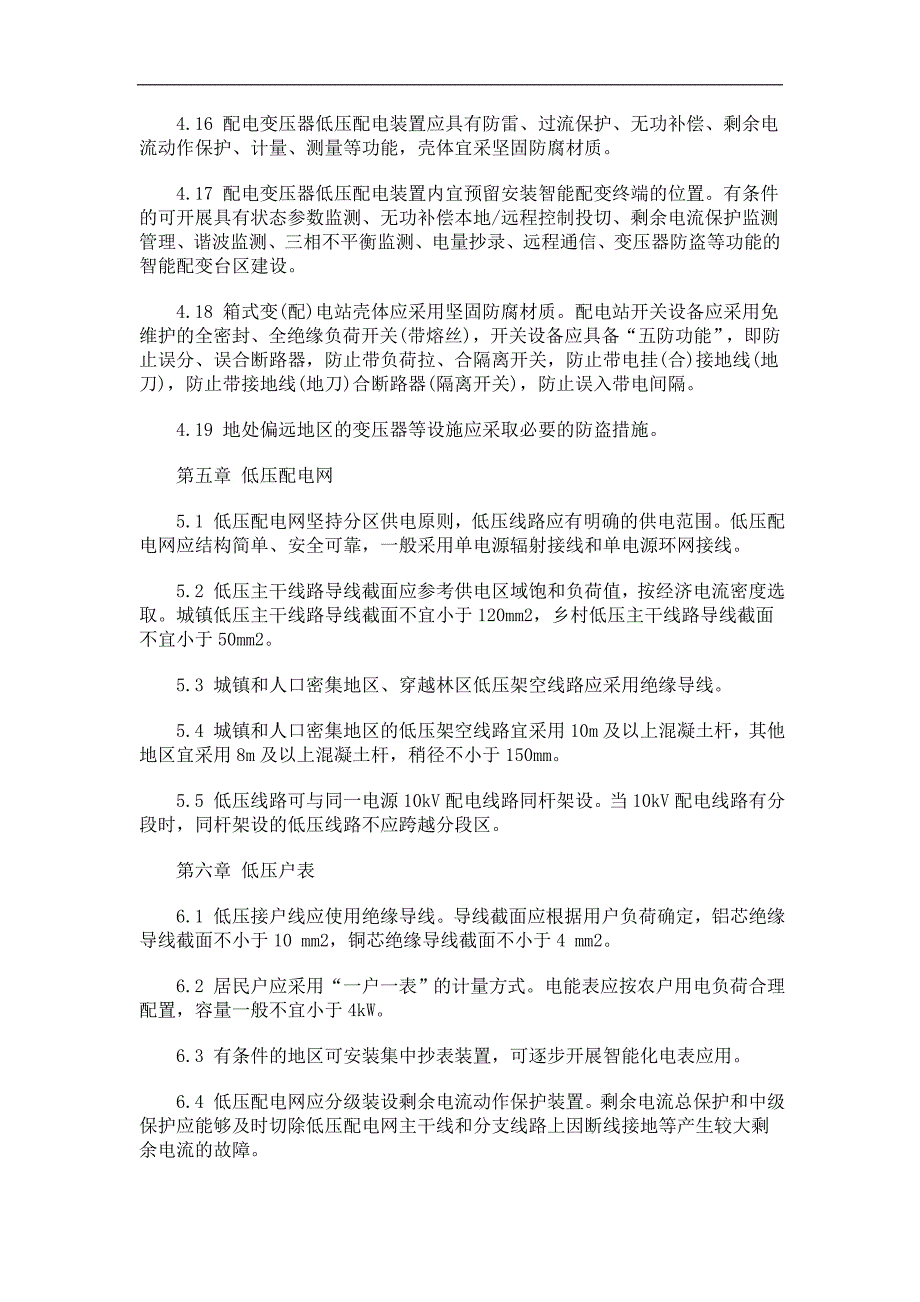 4.16 配电变压器低压配电装置应具有防雷、过流保护、无功补偿、剩余电流动作保护、计量、测量等功能，壳体宜采坚固防腐材质。

4.17 配电变压器低压配电装置内宜预留安装智能配变终端的位置。有条件的可开展具有状态参数监测、无功补偿本地/远程控制投切、剩余电流保护监测管理、谐波监测、三相不平衡监测、电量抄录、远程通信、变压器防盗等功能的智能配变台区建设。

4.18 箱式变(配)电站壳体应采用坚固防腐材质。配电站开关设备应采用免维护的全密封、全绝缘负荷开关(带熔丝)，开关设备应具备“五防功能”，即防止误分、误合断路器，防止带负荷拉、合隔离开关，防止带电挂(合)接地线(地刀)，防止带接地线(地刀)合断路器(隔离开关)，防止误入带电间隔。

4.19 地处偏远地区的变压器等设施应采取必要的防盗措施。

第五章 低压配电网

5.1 低压配电网坚持分区供电原则，低压线路应有明确的供电范围。低压配电网应结构简单、安全可靠，一般采用单电源辐射接线和单电源环网接线。

5.2 低压主干线路导线截面应参考供电区域饱和负荷值，按经济电流密度选取。城镇低压主干线路导线截面不宜小于 120mm2，乡村低压主干线路导线截面不宜小于 50mm2。

5.3 城镇和人口密集地区、穿越林区低压架空线路应采用绝缘导线。

5.4 城镇和人口密集地区的低压架空线路宜采用 10m 及以上混凝土杆，其他地区宜采用 8m 及以上混凝土杆，稍径不小于 150mm。

5.5 低压线路可与同一电源 10kV 配电线路同杆架设。当 10kV 配电线路有分段时，同杆架设的低压线路不应跨越分段区。

第六章 低压户表

6.1 低压接户线应使用绝缘导线。导线截面应根据用户负荷确定，铝芯绝缘导线截面不小于 10 mm2，铜芯绝缘导线截面不小于 4 mm2。

6.2 居民户应采用“一户一表”的计量方式。电能表应按农户用电负荷合理配置，容量一般不宜小于 4kW。

6.3 有条件的地区可安装集中抄表装置，可逐步开展智能化电表应用。

6.4 低压配电网应分级装设剩余电流动作保护装置。剩余电流总保护和中级保护应能够及时切除低压配电网主干线和分支线路上因断线接地等产生较大剩余电流的故障。